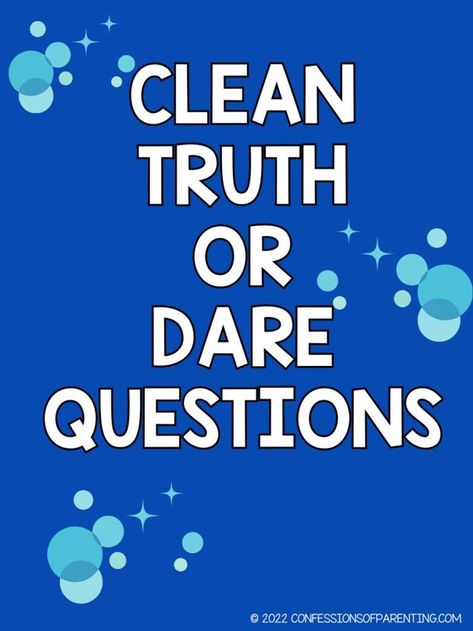 CLEAN TRUTH OR DARE QUESTIONS

© 2022 CONFESSIONSOFPARENTING.COM